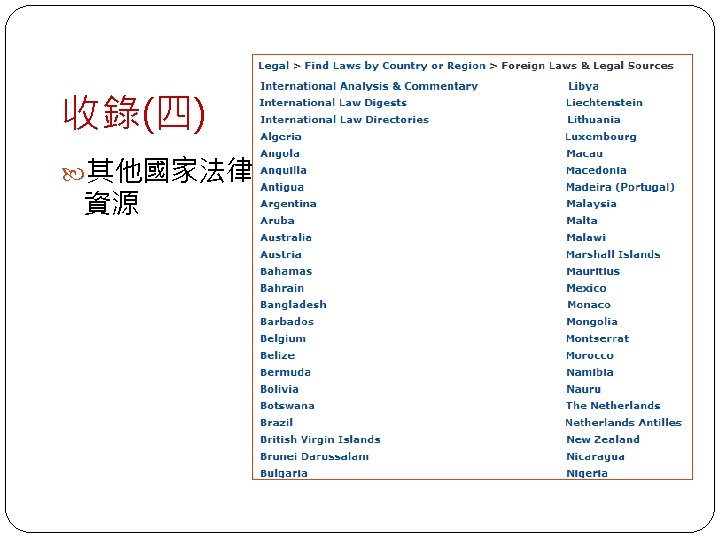 收錄(四)

其他國家法律資源

Legal > Find Laws by Country or Region > Foreign Laws & Legal Sources

International Analysis & Commentary
International Law Digests
International Law Directories
Algeria
Angola
Anguilla
Antigua
Argentina
Aruba
Australia
Austria
Bahamas
Bahrain
Bangladesh
Barbados
Belgium
Belize
Bermuda
Bolivia
Botswana
Brazil
British Virgin Islands
Brunei Darussalam
Bulgaria

Libya
Liechtenstein
Lithuania
Luxembourg
Macau
Macedonia
Madeira (Portugal)
Malaysia
Malta
Malawi
Marshall Islands
Mauritius
Mexico
Monaco
Mongolia
Montserrat
Morocco
Namibia
Nauru
The Netherlands
Netherlands Antilles
New Zealand
Nicaragua
Nigeria